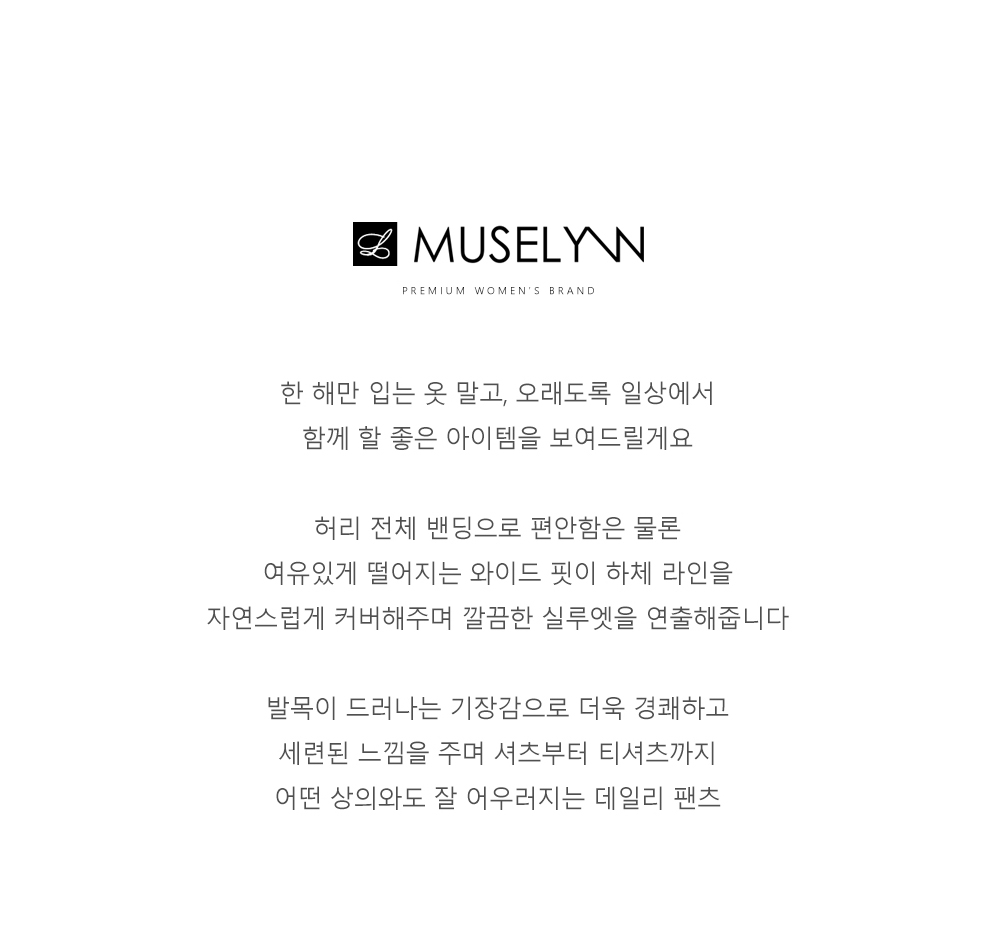 L MUSELYNN

PREMIUM WOMEN'S BRAND

한 해만 입는 옷 말고, 오래도록 일상에서
함께 할 좋은 아이템을 보여드릴게요

허리 전체 밴딩으로 편안함은 물론
여유있게 떨어지는 와이드 핏이 하체 라인을
자연스럽게 커버해주며 깔끔한 실루엣을 연출해줍니다

발목이 드러나는 기장감으로 더욱 경쾌하고
세련된 느낌을 주며 셔츠부터 티셔츠까지
어떤 상의와도 잘 어우러지는 데일리 팬츠